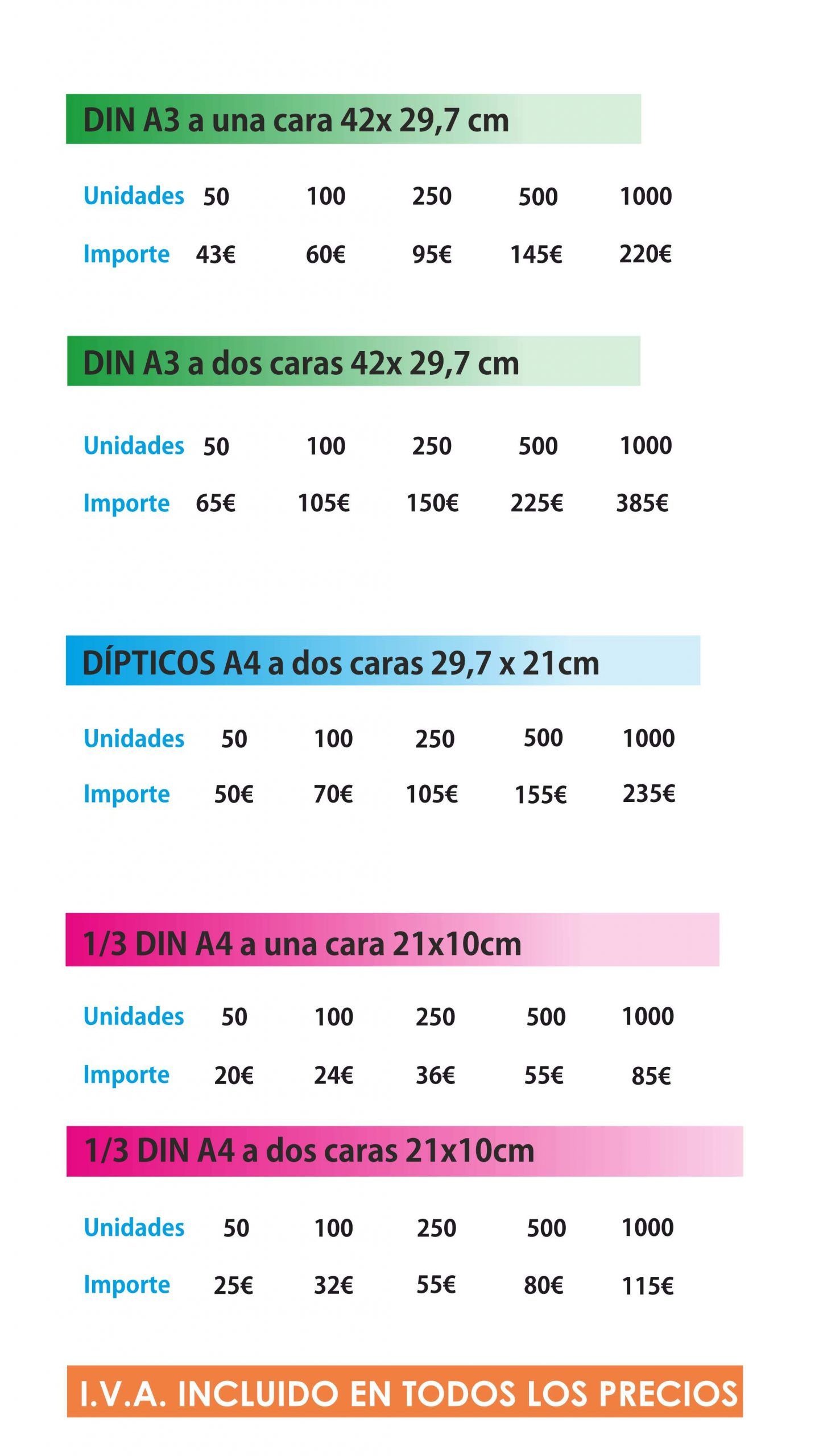 DIN A3 a una cara 42x 29,7 cm

| Unidades | 50 | 100 | 250 | 500 | 1000 |
|---|---|---|---|---|---|
| Importe | 43€ | 60€ | 95€ | 145€ | 220€ |

DIN A3 a dos caras 42x 29,7 cm

| Unidades | 50 | 100 | 250 | 500 | 1000 |
|---|---|---|---|---|---|
| Importe | 65€ | 105€ | 150€ | 225€ | 385€ |

DÍPTICOS A4 a dos caras 29,7 x 21cm

| Unidades | 50 | 100 | 250 | 500 | 1000 |
|---|---|---|---|---|---|
| Importe | 50€ | 70€ | 105€ | 155€ | 235€ |

1/3 DIN A4 a una cara 21x10cm

| Unidades | 50 | 100 | 250 | 500 | 1000 |
|---|---|---|---|---|---|
| Importe | 20€ | 24€ | 36€ | 55€ | 85€ |

1/3 DIN A4 a dos caras 21x10cm

| Unidades | 50 | 100 | 250 | 500 | 1000 |
|---|---|---|---|---|---|
| Importe | 25€ | 32€ | 55€ | 80€ | 115€ |

I.V.A. INCLUIDO EN TODOS LOS PRECIOS